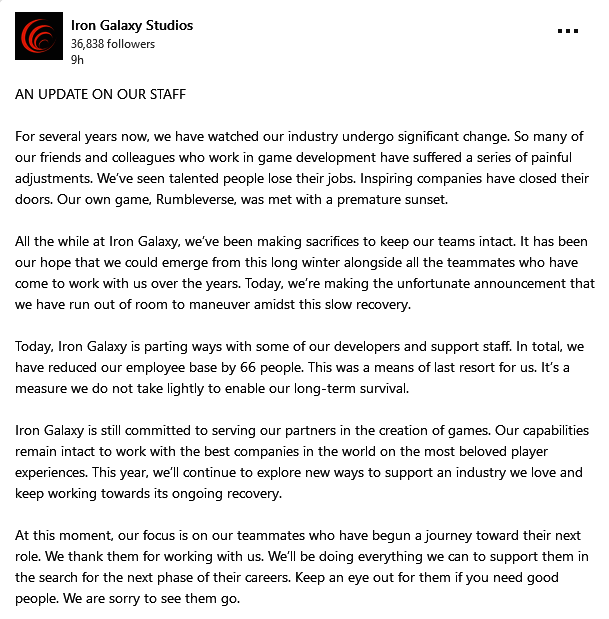 Iron Galaxy Studios
36,838 followers
9h

...

AN UPDATE ON OUR STAFF

For several years now, we have watched our industry undergo significant change. So many of our friends and colleagues who work in game development have suffered a series of painful adjustments. We've seen talented people lose their jobs. Inspiring companies have closed their doors. Our own game, Rumbleverse, was met with a premature sunset.

All the while at Iron Galaxy, we've been making sacrifices to keep our teams intact. It has been our hope that we could emerge from this long winter alongside all the teammates who have come to work with us over the years. Today, we're making the unfortunate announcement that we have run out of room to maneuver amidst this slow recovery.

Today, Iron Galaxy is parting ways with some of our developers and support staff. In total, we have reduced our employee base by 66 people. This was a means of last resort for us. It's a measure we do not take lightly to enable our long-term survival.

Iron Galaxy is still committed to serving our partners in the creation of games. Our capabilities remain intact to work with the best companies in the world on the most beloved player experiences. This year, we'll continue to explore new ways to support an industry we love and keep working towards its ongoing recovery.

At this moment, our focus is on our teammates who have begun a journey toward their next role. We thank them for working with us. We'll be doing everything we can to support them in the search for the next phase of their careers. Keep an eye out for them if you need good people. We are sorry to see them go.